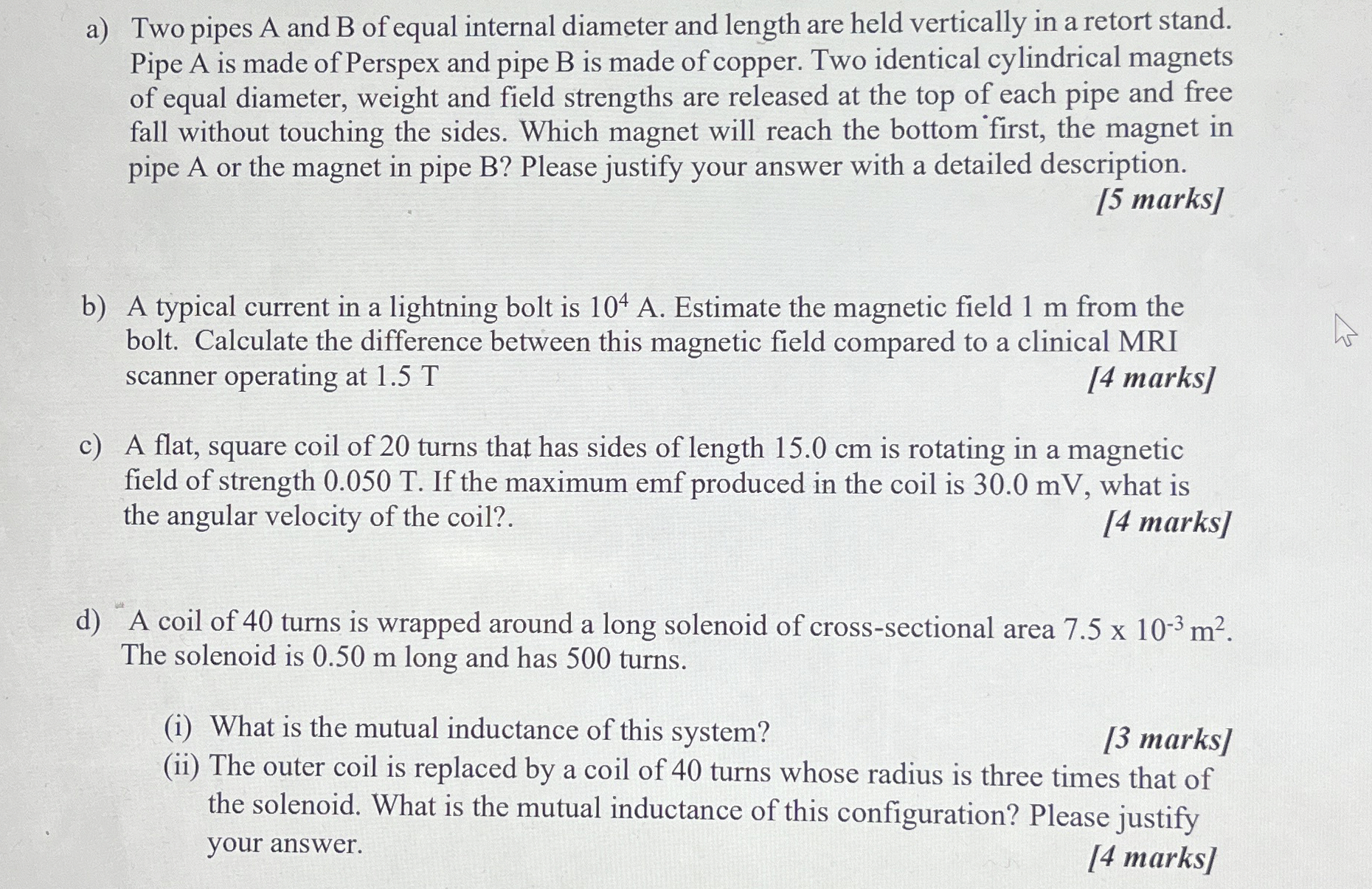 a) Two pipes A and B of equal internal diameter and length are held vertically in a retort stand. Pipe A is made of Perspex and pipe B is made of copper. Two identical cylindrical magnets of equal diameter, weight and field strengths are released at the top of each pipe and free fall without touching the sides. Which magnet will reach the bottom first, the magnet in pipe A or the magnet in pipe B? Please justify your answer with a detailed description.
[5 marks]

b) A typical current in a lightning bolt is $10^4$ A. Estimate the magnetic field 1 m from the bolt. Calculate the difference between this magnetic field compared to a clinical MRI scanner operating at 1.5 T
[4 marks]

c) A flat, square coil of 20 turns that has sides of length 15.0 cm is rotating in a magnetic field of strength 0.050 T. If the maximum emf produced in the coil is 30.0 mV, what is the angular velocity of the coil?.
[4 marks]

d) A coil of 40 turns is wrapped around a long solenoid of cross-sectional area $7.5 \times 10^{-3}$ $m^2$. The solenoid is 0.50 m long and has 500 turns.

(i) What is the mutual inductance of this system?
[3 marks]
(ii) The outer coil is replaced by a coil of 40 turns whose radius is three times that of the solenoid. What is the mutual inductance of this configuration? Please justify your answer.
[4 marks]